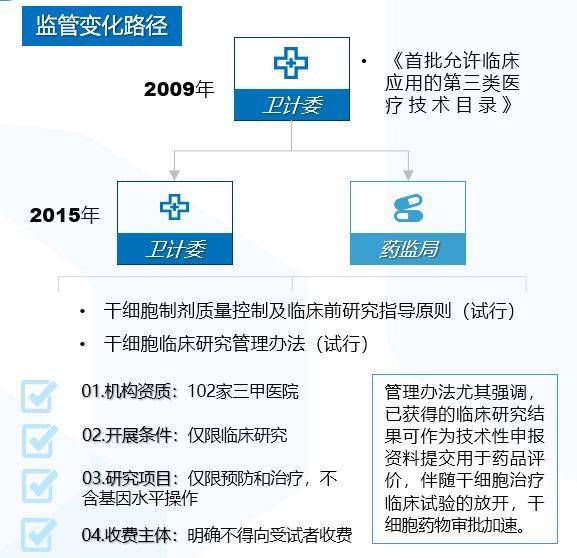 监管变化路径

2009年

卫计委

• 《首批允许临床应用的第三类医疗技术目录》

2015年

卫计委

药监局

• 干细胞制剂质量控制及临床前研究指导原则（试行）

• 干细胞临床研究管理办法（试行）

01.机构资质：102家三甲医院

02.开展条件：仅限临床研究

03.研究项目：仅限预防和治疗，不含基因水平操作

04.收费主体：明确不得向受试者收费

管理办法尤其强调，已获得的临床研究结果可作为技术性申报资料提交用于药品评价，伴随干细胞治疗临床试验的放开，干细胞药物审批加速。